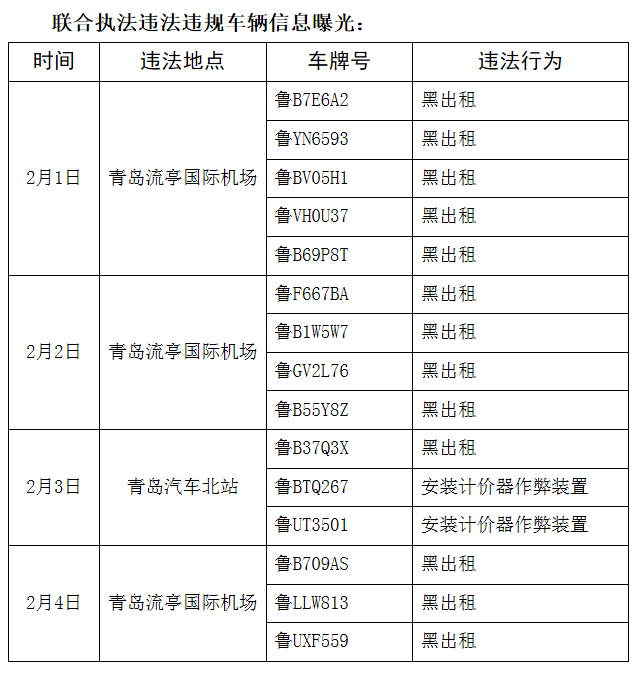 联合执法违法违规车辆信息曝光：

| 时间 | 违法地点 | 车牌号 | 违法行为 |
|---|---|---|---|
| 2月1日 | 青岛流亭国际机场 | 鲁B7E6A2 | 黑出租 |
| | | 鲁YN6593 | 黑出租 |
| | | 鲁BV05H1 | 黑出租 |
| | | 鲁VH0U37 | 黑出租 |
| | | 鲁B69P8T | 黑出租 |
| 2月2日 | 青岛流亭国际机场 | 鲁F667BA | 黑出租 |
| | | 鲁B1W5W7 | 黑出租 |
| | | 鲁GV2L76 | 黑出租 |
| | | 鲁B55Y8Z | 黑出租 |
| 2月3日 | 青岛汽车北站 | 鲁B37Q3X | 黑出租 |
| | | 鲁BTQ267 | 安装计价器作弊装置 |
| | | 鲁UT3501 | 安装计价器作弊装置 |
| 2月4日 | 青岛流亭国际机场 | 鲁B709AS | 黑出租 |
| | | 鲁LLW813 | 黑出租 |
| | | 鲁UXF559 | 黑出租 |